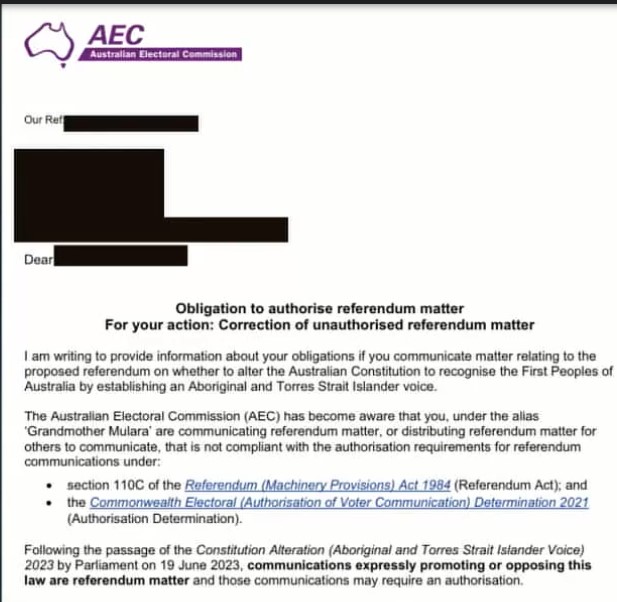 AEC
Australian Electoral Commission

Our Ref

Dear

Obligation to authorise referendum matter
For your action: Correction of unauthorised referendum matter

I am writing to provide information about your obligations if you communicate matter relating to the proposed referendum on whether to alter the Australian Constitution to recognise the First Peoples of Australia by establishing an Aboriginal and Torres Strait Islander voice.

The Australian Electoral Commission (AEC) has become aware that you, under the alias 'Grandmother Mulara' are communicating referendum matter, or distributing referendum matter for others to communicate, that is not compliant with the authorisation requirements for referendum communications under:

• section 110C of the Referendum (Machinery Provisions) Act 1984 (Referendum Act); and
• the Commonwealth Electoral (Authorisation of Voter Communication) Determination 2021 (Authorisation Determination).

Following the passage of the Constitution Alteration (Aboriginal and Torres Strait Islander Voice) 2023 by Parliament on 19 June 2023, communications expressly promoting or opposing this law are referendum matter and those communications may require an authorisation.